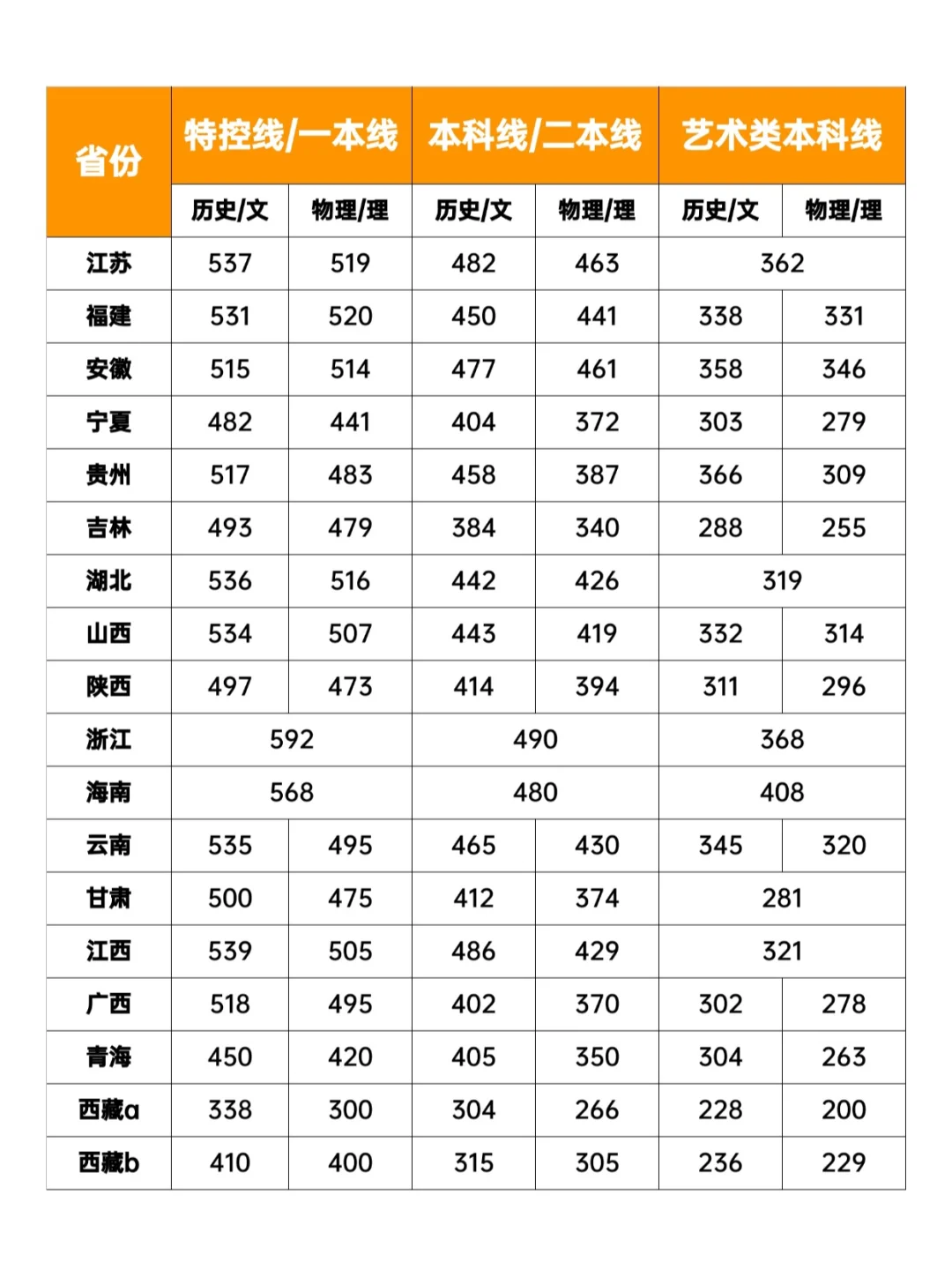 | 省份 | 特控线/一本线 | | 本科线/二本线 | | 艺术类本科线 | |
|---|---|---|---|---|---|---|
| | 历史/文 | 物理/理 | 历史/文 | 物理/理 | 历史/文 | 物理/理 |
| 江苏 | 537 | 519 | 482 | 463 | 362 | |
| 福建 | 531 | 520 | 450 | 441 | 338 | 331 |
| 安徽 | 515 | 514 | 477 | 461 | 358 | 346 |
| 宁夏 | 482 | 441 | 404 | 372 | 303 | 279 |
| 贵州 | 517 | 483 | 458 | 387 | 366 | 309 |
| 吉林 | 493 | 479 | 384 | 340 | 288 | 255 |
| 湖北 | 536 | 516 | 442 | 426 | 319 | |
| 山西 | 534 | 507 | 443 | 419 | 332 | 314 |
| 陕西 | 497 | 473 | 414 | 394 | 311 | 296 |
| 浙江 | 592 | | 490 | | 368 | |
| 海南 | 568 | | 480 | | 408 | |
| 云南 | 535 | 495 | 465 | 430 | 345 | 320 |
| 甘肃 | 500 | 475 | 412 | 374 | 281 | |
| 江西 | 539 | 505 | 486 | 429 | 321 | |
| 广西 | 518 | 495 | 402 | 370 | 302 | 278 |
| 青海 | 450 | 420 | 405 | 350 | 304 | 263 |
| 西藏a | 338 | 300 | 304 | 266 | 228 | 200 |
| 西藏b | 410 | 400 | 315 | 305 | 236 | 229 |